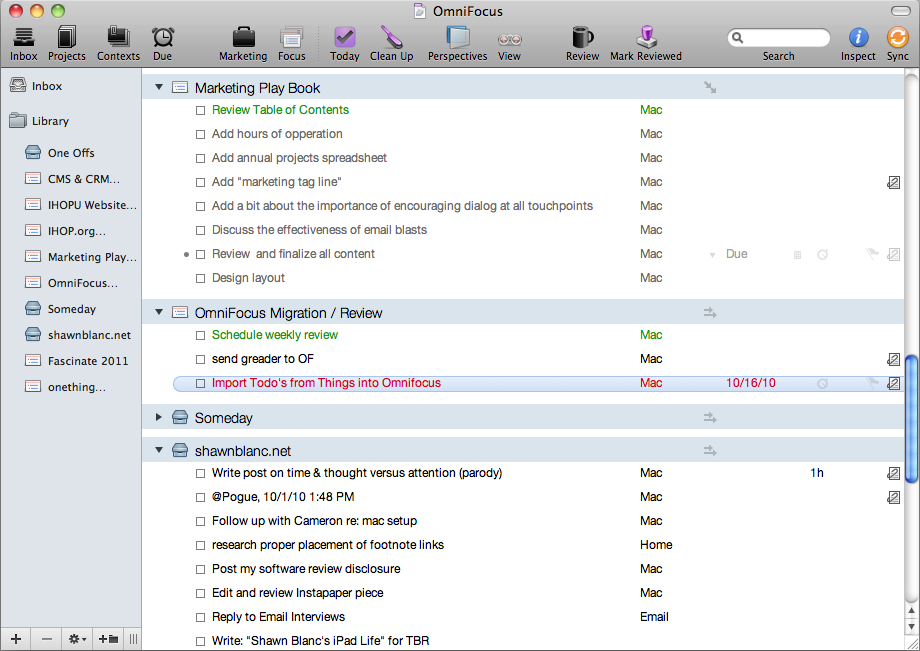 OmniFocus

Inbox Projects Contexts Due Marketing Focus Today Clean Up Perspectives View Review Mark Reviewed Search Inspect Sync

Inbox
Library
One Offs
CMS & CRM...
IHOPU Website...
IHOP.org...
Marketing Play...
OmniFocus...
Someday
shawnblanc.net
Fascinate 2011
onething...

Marketing Play Book
Review Table of Contents Mac
Add hours of opperation Mac
Add annual projects spreadsheet Mac
Add "marketing tag line" Mac
Add a bit about the importance of encouraging dialog at all touchpoints Mac
Discuss the effectiveness of email blasts Mac
Review and finalize all content Mac Due
Design layout Mac

OmniFocus Migration / Review
Schedule weekly review Mac
send greader to OF Mac
Import Todo's from Things into Omnifocus Mac 10/16/10

Someday

shawnblanc.net
Write post on time & thought versus attention (parody) Mac 1h
@Pogue, 10/1/10 1:48 PM Mac
Follow up with Cameron re: mac setup Mac
research proper placement of footnote links Home
Post my software review disclosure Mac
Edit and review Instapaper piece Mac
Reply to Email Interviews Email
Write: "Shawn Blanc's iPad Life" for TBR